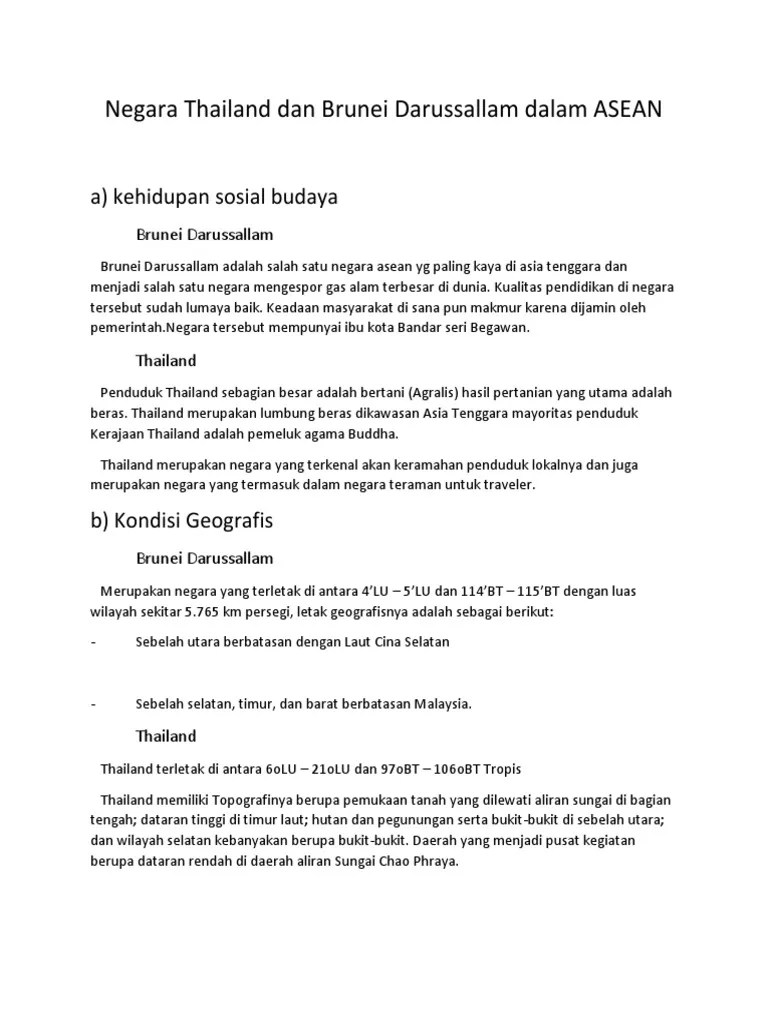 Negara Thailand dan Brunei Darussallam dalam ASEAN

a) kehidupan sosial budaya

Brunei Darussallam

Brunei Darussallam adalah salah satu negara asean yg paling kaya di asia tenggara dan menjadi salah satu negara mengespor gas alam terbesar di dunia. Kualitas pendidikan di negara tersebut sudah lumaya baik. Keadaan masyarakat di sana pun makmur karena dijamin oleh pemerintah.Negara tersebut mempunyai ibu kota Bandar seri Begawan.

Thailand

Penduduk Thailand sebagian besar adalah bertani (Agralis) hasil pertanian yang utama adalah beras. Thailand merupakan lumbung beras dikawasan Asia Tenggara mayoritas penduduk Kerajaan Thailand adalah pemeluk agama Buddha.

Thailand merupakan negara yang terkenal akan keramahan penduduk lokalnya dan juga merupakan negara yang termasuk dalam negara teraman untuk traveler.

b) Kondisi Geografis

Brunei Darussallam

Merupakan negara yang terletak di antara 4'LU – 5'LU dan 114'BT – 115'BT dengan luas wilayah sekitar 5.765 km persegi, letak geografisnya adalah sebagai berikut:

- Sebelah utara berbatasan dengan Laut Cina Selatan

- Sebelah selatan, timur, dan barat berbatasan Malaysia.

Thailand

Thailand terletak di antara 6oLU – 21oLU dan 97oBT – 106oBT Tropis

Thailand memiliki Topografinya berupa pemukaan tanah yang dilewati aliran sungai di bagian tengah; dataran tinggi di timur laut; hutan dan pegunungan serta bukit-bukit di sebelah utara; dan wilayah selatan kebanyakan berupa bukit-bukit. Daerah yang menjadi pusat kegiatan berupa dataran rendah di daerah aliran Sungai Chao Phraya.